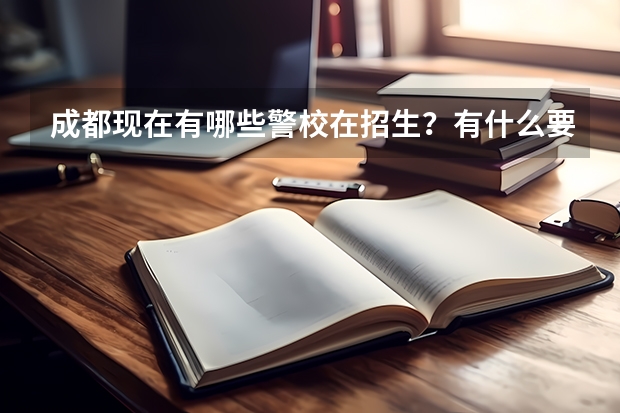 成都现在有哪些警校在招生？有什么要